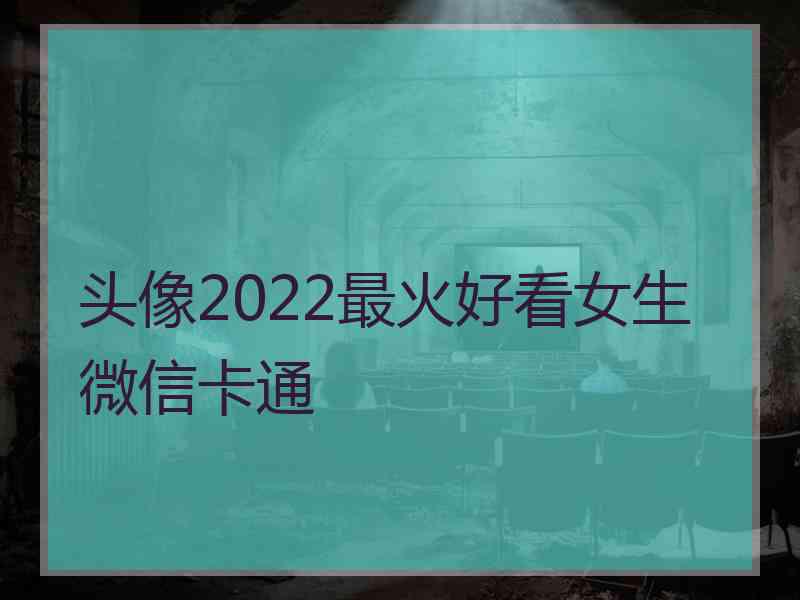 头像2022最火好看女生微信卡通